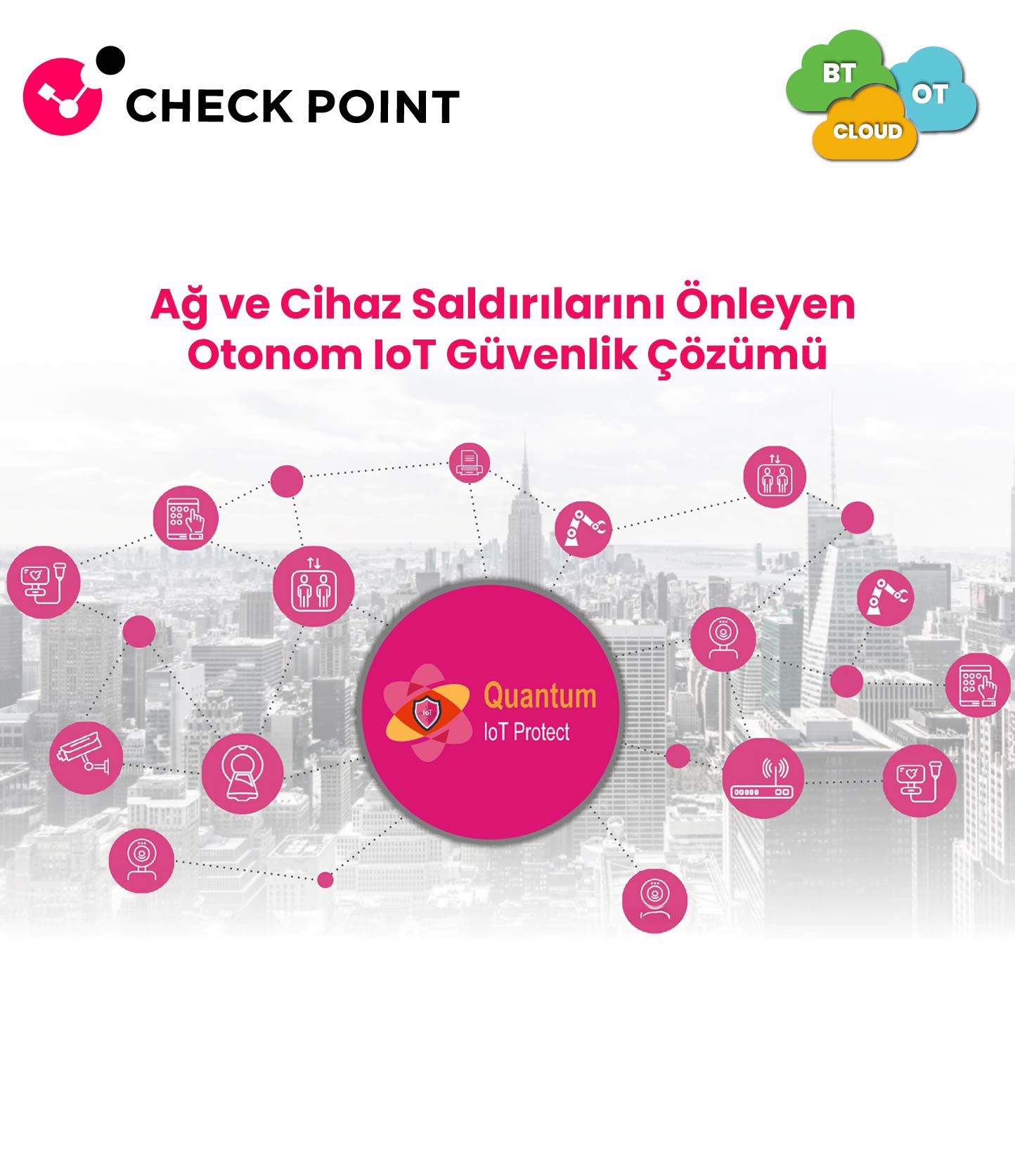 CHECK POINT

BT
OT
CLOUD

Ağ ve Cihaz Saldırılarını Önleyen
Otonom IoT Güvenlik Çözümü

Quantum
IoT Protect